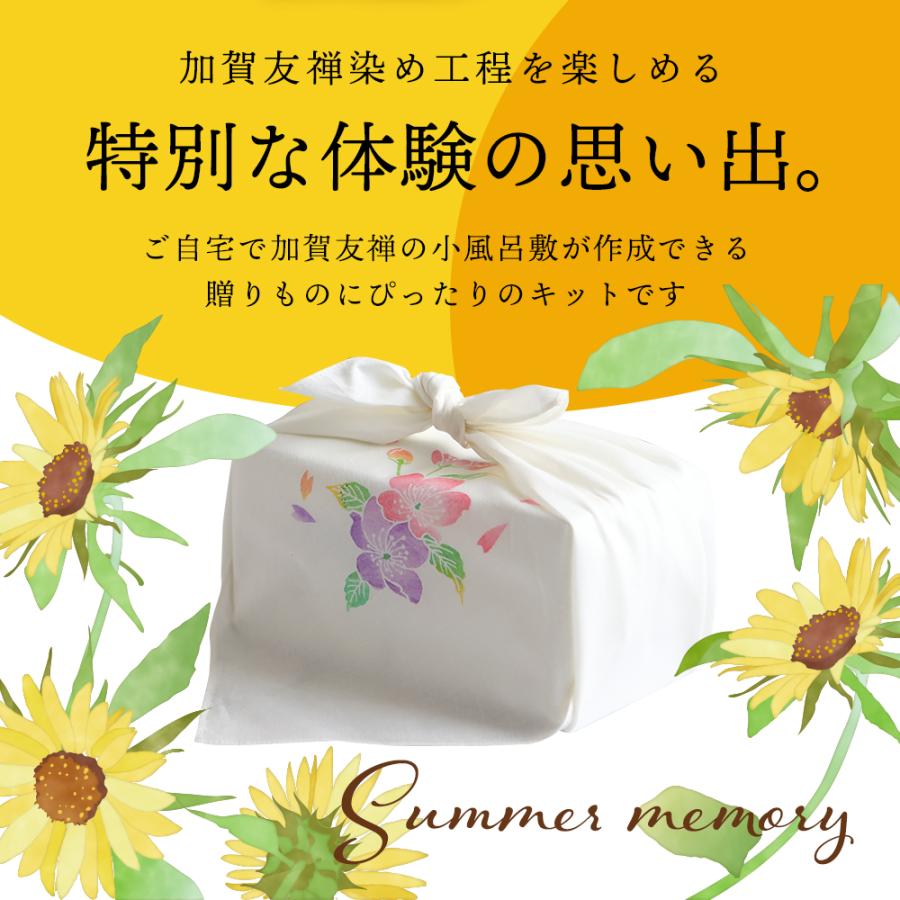 加賀友禅染め工程を楽しめる

特別な体験の思い出。

ご自宅で加賀友禅の小風呂敷が作成できる
贈りものにぴったりのキットです

Summer memory